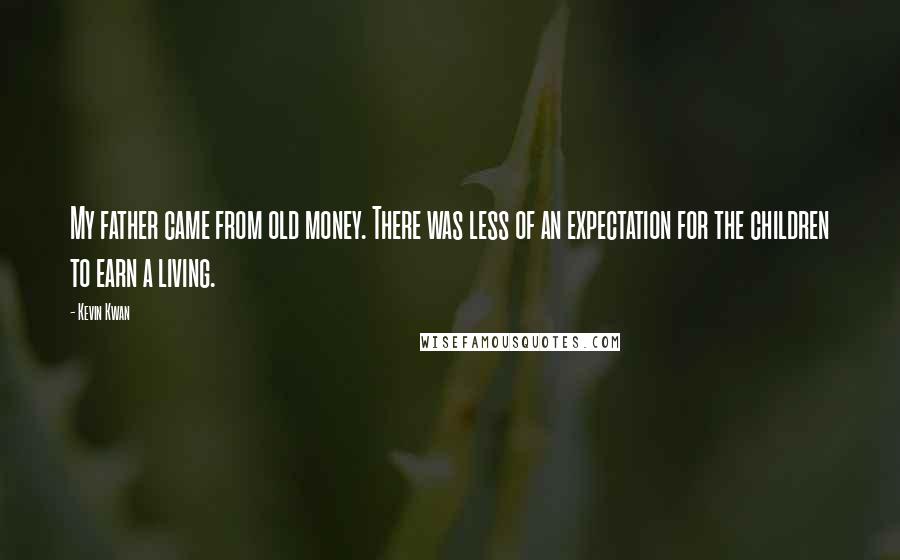 My father came from old money. There was less of an expectation for the children to earn a living.

- Kevin Kwan

WISEFAMOUSQUOTES.COM